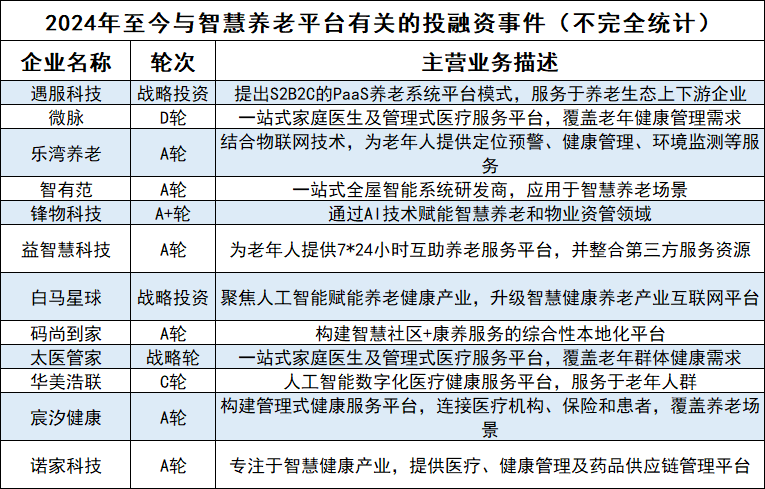 2024年至今与智慧养老平台有关的投融资事件（不完全统计）

| 企业名称 | 轮次 | 主营业务描述 |
|---|---|---|
| 遇服科技 | 战略投资 | 提出S2B2C的PaaS养老系统平台模式，服务于养老生态上下游企业 |
| 微脉 | D轮 | 一站式家庭医生及管理式医疗服务平台，覆盖老年健康管理需求 |
| 乐湾养老 | A轮 | 结合物联网技术，为老年人提供定位预警、健康管理、环境监测等服务 |
| 智有范 | A轮 | 一站式全屋智能系统研发商，应用于智慧养老场景 |
| 锋物科技 | A+轮 | 通过AI技术赋能智慧养老和物业资管领域 |
| 益智慧科技 | A轮 | 为老年人提供7*24小时互助养老服务平台，并整合第三方服务资源 |
| 白马星球 | 战略投资 | 聚焦人工智能赋能养老健康产业，升级智慧健康养老产业互联网平台 |
| 码尚到家 | A轮 | 构建智慧社区+康养服务的综合性本地化平台 |
| 太医管家 | 战略轮 | 一站式家庭医生及管理式医疗服务平台，覆盖老年群体健康需求 |
| 华美浩联 | C轮 | 人工智能数字化医疗健康服务平台，服务于老年人群 |
| 宸汐健康 | A轮 | 构建管理式健康服务平台，连接医疗机构、保险和患者，覆盖养老场景 |
| 诺家科技 | A轮 | 专注于智慧健康产业，提供医疗、健康管理及药品供应链管理平台 |